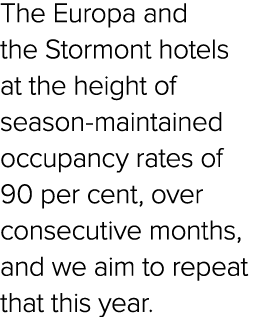 The Europa and the Stormont hotels at the height of season-maintained occupancy rates of 90 per cent, over consecutive months, and we aim to repeat that this year.